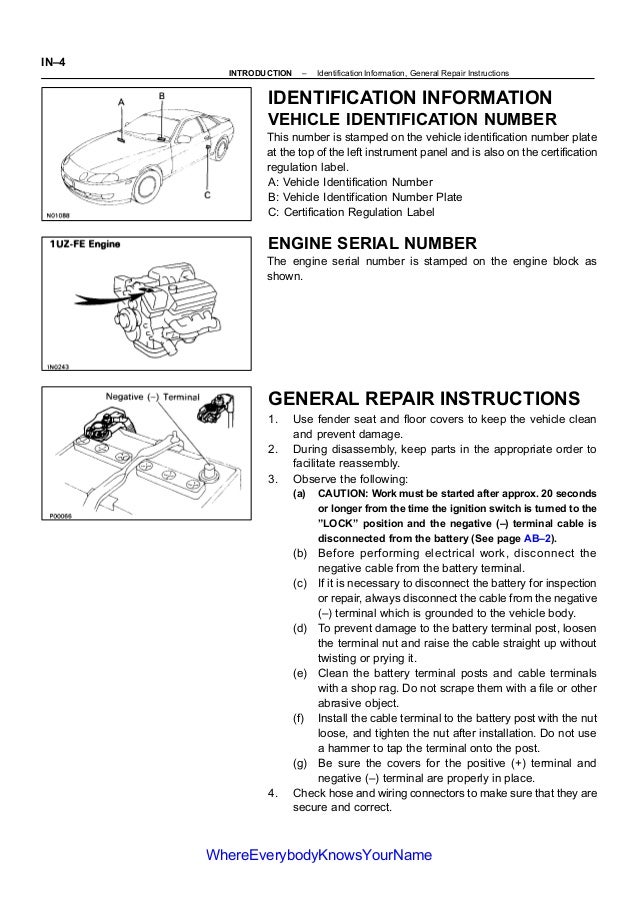 IN–4

INTRODUCTION – Identification Information, General Repair Instructions

A
B
C
N01088

IDENTIFICATION INFORMATION

VEHICLE IDENTIFICATION NUMBER

This number is stamped on the vehicle identification number plate at the top of the left instrument panel and is also on the certification regulation label.
A: Vehicle Identification Number
B: Vehicle Identification Number Plate
C: Certification Regulation Label

1UZ-FE Engine
IN0243

ENGINE SERIAL NUMBER

The engine serial number is stamped on the engine block as shown.

Negative (–) Terminal
P00066

GENERAL REPAIR INSTRUCTIONS

1. Use fender seat and floor covers to keep the vehicle clean and prevent damage.
2. During disassembly, keep parts in the appropriate order to facilitate reassembly.
3. Observe the following:
(a) CAUTION: Work must be started after approx. 20 seconds or longer from the time the ignition switch is turned to the "LOCK" position and the negative (–) terminal cable is disconnected from the battery (See page AB–2).
(b) Before performing electrical work, disconnect the negative cable from the battery terminal.
(c) If it is necessary to disconnect the battery for inspection or repair, always disconnect the cable from the negative (–) terminal which is grounded to the vehicle body.
(d) To prevent damage to the battery terminal post, loosen the terminal nut and raise the cable straight up without twisting or prying it.
(e) Clean the battery terminal posts and cable terminals with a shop rag. Do not scrape them with a file or other abrasive object.
(f) Install the cable terminal to the battery post with the nut loose, and tighten the nut after installation. Do not use a hammer to tap the terminal onto the post.
(g) Be sure the covers for the positive (+) terminal and negative (–) terminal are properly in place.
4. Check hose and wiring connectors to make sure that they are secure and correct.

WhereEverybodyKnowsYourName